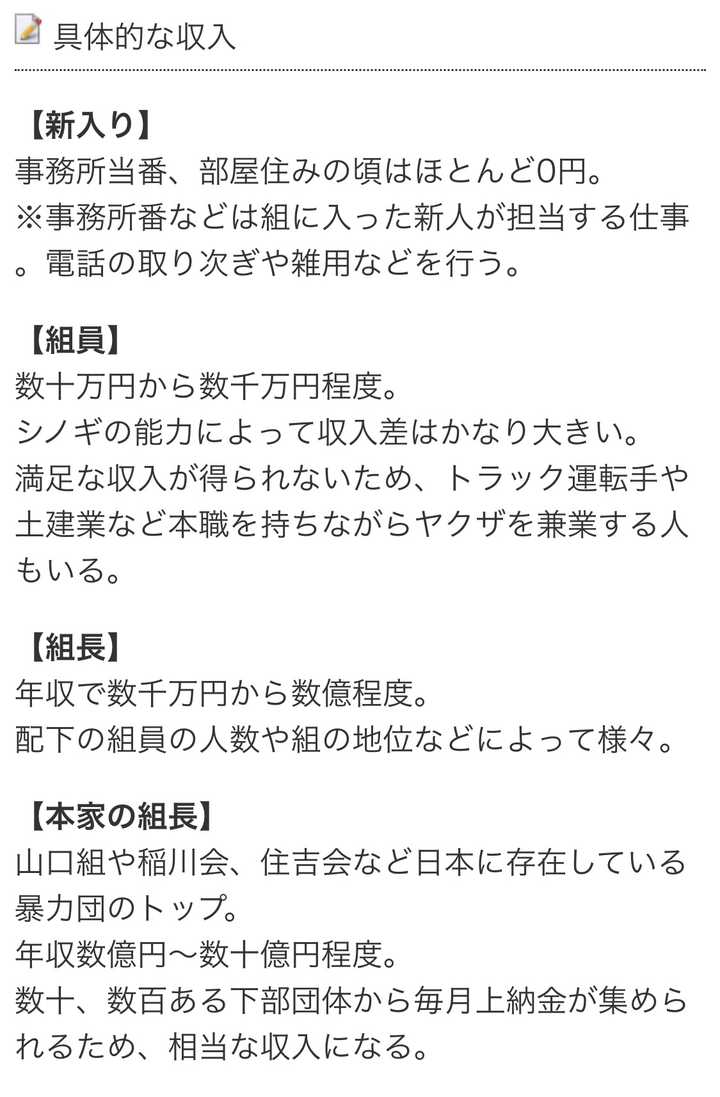 具体的な収入

【新入り】
事務所当番、部屋住みの頃はほとんど0円。
※事務所番などは組に入った新人が担当する仕事。電話の取り次ぎや雑用などを行う。

【組員】
数十万円から数千万円程度。
シノギの能力によって収入差はかなり大きい。
満足な収入が得られないため、トラック運転手や土建業など本職を持ちながらヤクザを兼業する人もいる。

【組長】
年収で数千万円から数億程度。
配下の組員の人数や組の地位などによって様々。

【本家の組長】
山口組や稲川会、住吉会など日本に存在している暴力団のトップ。
年収数億円〜数十億円程度。
数十、数百ある下部団体から毎月上納金が集められるため、相当な収入になる。